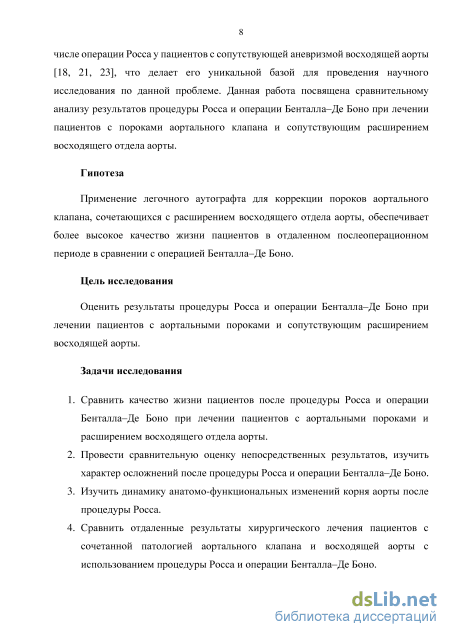 8

числе операции Росса у пациентов с сопутствующей аневризмой восходящей аорты [18, 21, 23], что делает его уникальной базой для проведения научного исследования по данной проблеме. Данная работа посвящена сравнительному анализу результатов процедуры Росса и операции Бенталла–Де Боно при лечении пациентов с пороками аортального клапана и сопутствующим расширением восходящего отдела аорты.

Гипотеза

Применение легочного аутографта для коррекции пороков аортального клапана, сочетающихся с расширением восходящего отдела аорты, обеспечивает более высокое качество жизни пациентов в отдаленном послеоперационном периоде в сравнении с операцией Бенталла–Де Боно.

Цель исследования

Оценить результаты процедуры Росса и операции Бенталла–Де Боно при лечении пациентов с аортальными пороками и сопутствующим расширением восходящей аорты.

Задачи исследования

1. Сравнить качество жизни пациентов после процедуры Росса и операции Бенталла–Де Боно при лечении пациентов с аортальными пороками и расширением восходящего отдела аорты.
2. Провести сравнительную оценку непосредственных результатов, изучить характер осложнений после процедуры Росса и операции Бенталла–Де Боно.
3. Изучить динамику анатомо-функциональных изменений корня аорты после процедуры Росса.
4. Сравнить отдаленные результаты хирургического лечения пациентов с сочетанной патологией аортального клапана и восходящей аорты с использованием процедуры Росса и операции Бенталла–Де Боно.

dsLib.net
библиотека диссертаций